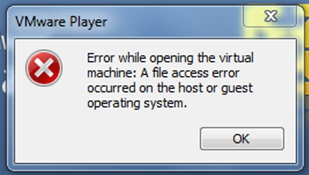 VMware Player

Error while opening the virtual machine: A file access error occurred on the host or guest operating system.

OK